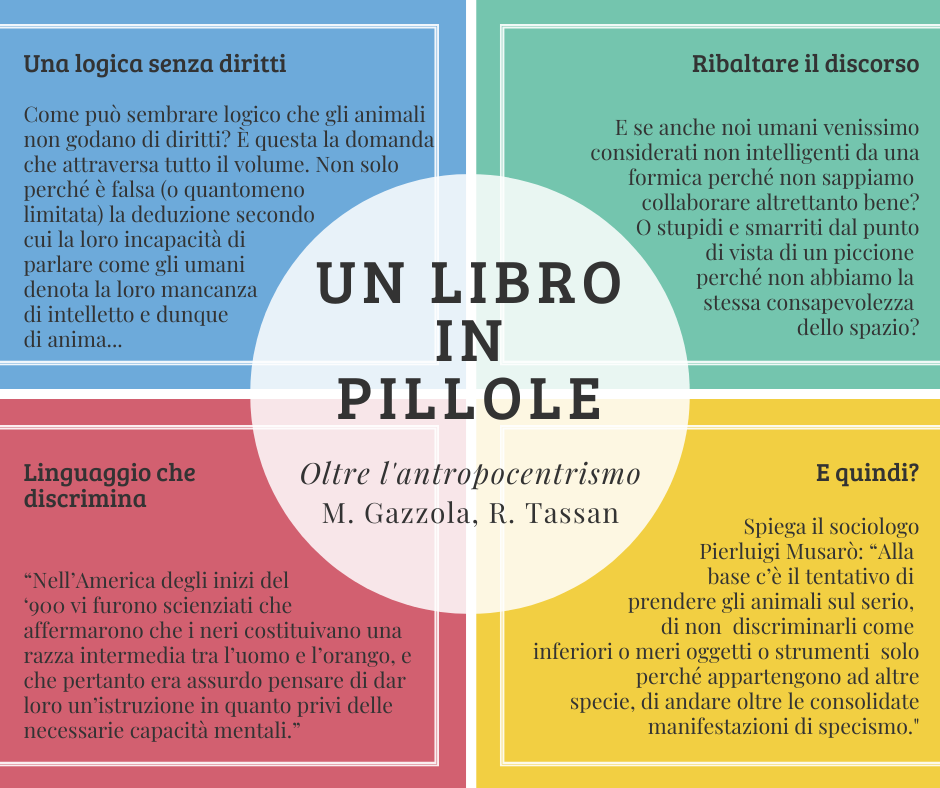 Una logica senza diritti

Come può sembrare logico che gli animali non godano di diritti? È questa la domanda che attraversa tutto il volume. Non solo perché è falsa (o quantomeno limitata) la deduzione secondo cui la loro incapacità di parlare come gli umani denota la loro mancanza di intelletto e dunque di anima...

Ribaltare il discorso

E se anche noi umani venissimo considerati non intelligenti da una formica perché non sappiamo collaborare altrettanto bene? O stupidi e smarriti dal punto di vista di un piccione perché non abbiamo la stessa consapevolezza dello spazio?

UN LIBRO IN PILLOLE

Oltre l'antropocentrismo
M. Gazzola, R. Tassan

Linguaggio che discrimina

"Nell'America degli inizi del '900 vi furono scienziati che affermarono che i neri costituivano una razza intermedia tra l'uomo e l'orango, e che pertanto era assurdo pensare di dar loro un'istruzione in quanto privi delle necessarie capacità mentali."

E quindi?

Spiega il sociologo Pierluigi Musarò: "Alla base c'è il tentativo di prendere gli animali sul serio, di non discriminarli come inferiori o meri oggetti o strumenti solo perché appartengono ad altre specie, di andare oltre le consolidate manifestazioni di specismo."